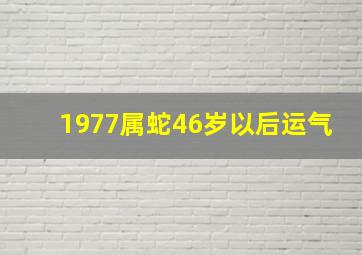 1977属蛇46岁以后运气